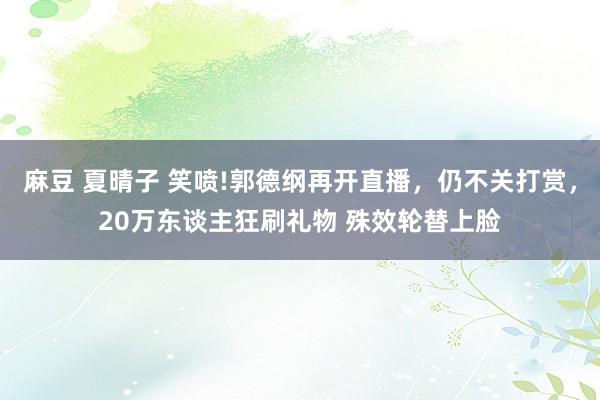 麻豆 夏晴子 笑喷!郭德纲再开直播，仍不关打赏，20万东谈主狂刷礼物 殊效轮替上脸